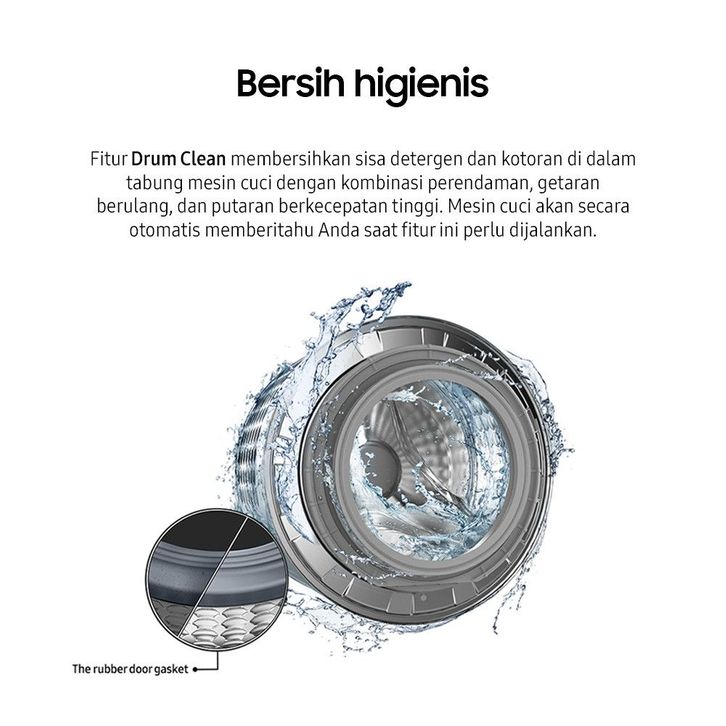 Bersih higienis

Fitur Drum Clean membersihkan sisa detergen dan kotoran di dalam tabung mesin cuci dengan kombinasi perendaman, getaran berulang, dan putaran berkecepatan tinggi. Mesin cuci akan secara otomatis memberitahu Anda saat fitur ini perlu dijalankan.

The rubber door gasket